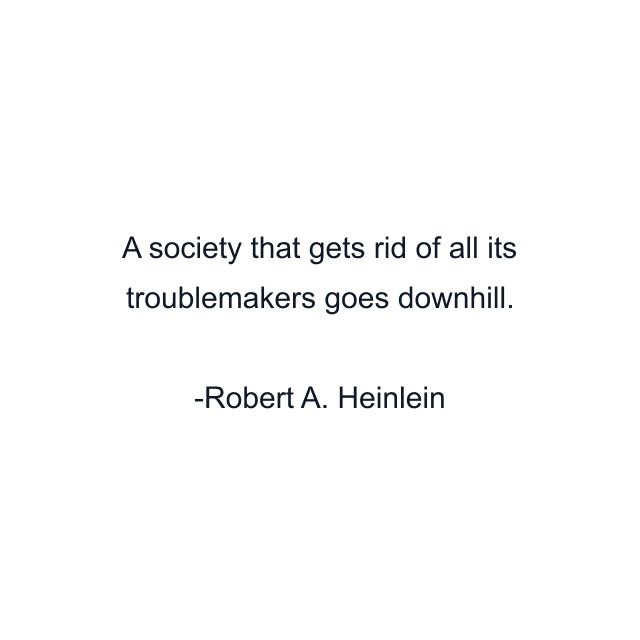 A society that gets rid of all its troublemakers goes downhill.

-Robert A. Heinlein